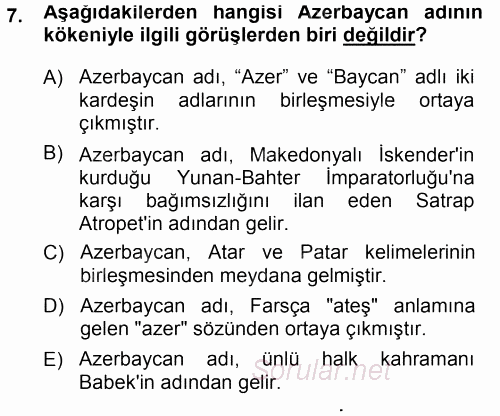 7. Aşağıdakilerden hangisi Azerbaycan adının kökeniyle ilgili görüşlerden biri değildir?

A) Azerbaycan adı, “Azer” ve “Baycan” adlı iki kardeşin adlarının birleşmesiyle ortaya çıkmıştır.

B) Azerbaycan adı, Makedonyalı İskender'in kurduğu Yunan-Bahter İmparatorluğu'na karşı bağımsızlığını ilan eden Satrap Atropet'in adından gelir.

C) Azerbaycan, Atar ve Patar kelimelerinin birleşmesinden meydana gelmiştir.

D) Azerbaycan adı, Farsça "ateş" anlamına gelen "azer" sözünden ortaya çıkmıştır.

E) Azerbaycan adı, ünlü halk kahramanı Babek'in adından gelir.

Sorular.net